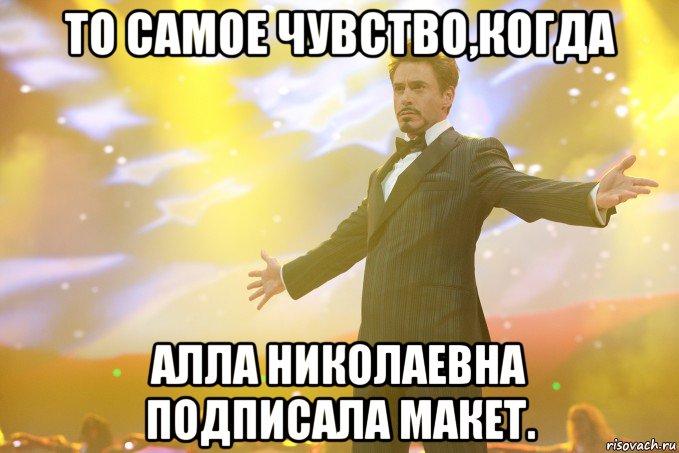 ТО САМОЕ ЧУВСТВО,КОГДА

АЛЛА НИКОЛАЕВНА ПОДПИСАЛА МАКЕТ.

risovach.ru